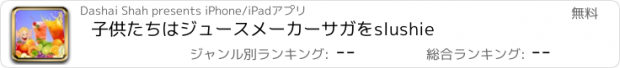 Dashai Shah presents iPhone/iPadアプリ

無料

子供たちはジュースメーカーサガをslushie

ジャンル別ランキング: --

総合ランキング: --